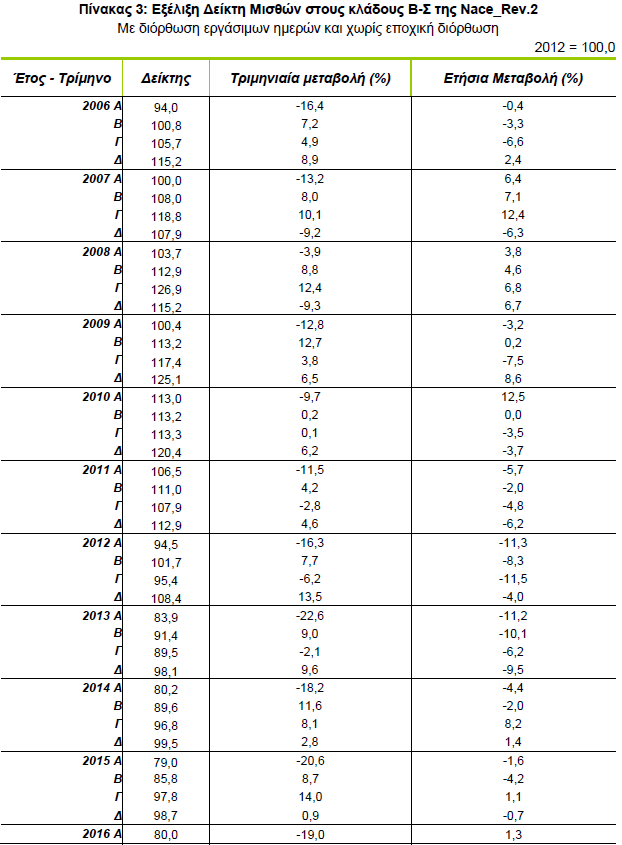 Πίνακας 3: Εξέλιξη Δείκτη Μισθών στους κλάδους Β-Σ της Nace_Rev.2
Με διόρθωση εργάσιμων ημερών και χωρίς εποχική διόρθωση

2012 = 100,0

| Έτος - Τρίμηνο | Δείκτης | Τριμηνιαία μεταβολή (%) | Ετήσια Μεταβολή (%) |
|---|---|---|---|
| 2006 Α | 94,0 | -16,4 | -0,4 |
| Β | 100,8 | 7,2 | -3,3 |
| Γ | 105,7 | 4,9 | -6,6 |
| Δ | 115,2 | 8,9 | 2,4 |
| 2007 Α | 100,0 | -13,2 | 6,4 |
| Β | 108,0 | 8,0 | 7,1 |
| Γ | 118,8 | 10,1 | 12,4 |
| Δ | 107,9 | -9,2 | -6,3 |
| 2008 Α | 103,7 | -3,9 | 3,8 |
| Β | 112,9 | 8,8 | 4,6 |
| Γ | 126,9 | 12,4 | 6,8 |
| Δ | 115,2 | -9,3 | 6,7 |
| 2009 Α | 100,4 | -12,8 | -3,2 |
| Β | 113,2 | 12,7 | 0,2 |
| Γ | 117,4 | 3,8 | -7,5 |
| Δ | 125,1 | 6,5 | 8,6 |
| 2010 Α | 113,0 | -9,7 | 12,5 |
| Β | 113,2 | 0,2 | 0,0 |
| Γ | 113,3 | 0,1 | -3,5 |
| Δ | 120,4 | 6,2 | -3,7 |
| 2011 Α | 106,5 | -11,5 | -5,7 |
| Β | 111,0 | 4,2 | -2,0 |
| Γ | 107,9 | -2,8 | -4,8 |
| Δ | 112,9 | 4,6 | -6,2 |
| 2012 Α | 94,5 | -16,3 | -11,3 |
| Β | 101,7 | 7,7 | -8,3 |
| Γ | 95,4 | -6,2 | -11,5 |
| Δ | 108,4 | 13,5 | -4,0 |
| 2013 Α | 83,9 | -22,6 | -11,2 |
| Β | 91,4 | 9,0 | -10,1 |
| Γ | 89,5 | -2,1 | -6,2 |
| Δ | 98,1 | 9,6 | -9,5 |
| 2014 Α | 80,2 | -18,2 | -4,4 |
| Β | 89,6 | 11,6 | -2,0 |
| Γ | 96,8 | 8,1 | 8,2 |
| Δ | 99,5 | 2,8 | 1,4 |
| 2015 Α | 79,0 | -20,6 | -1,6 |
| Β | 85,8 | 8,7 | -4,2 |
| Γ | 97,8 | 14,0 | 1,1 |
| Δ | 98,7 | 0,9 | -0,7 |
| 2016 Α | 80,0 | -19,0 | 1,3 |